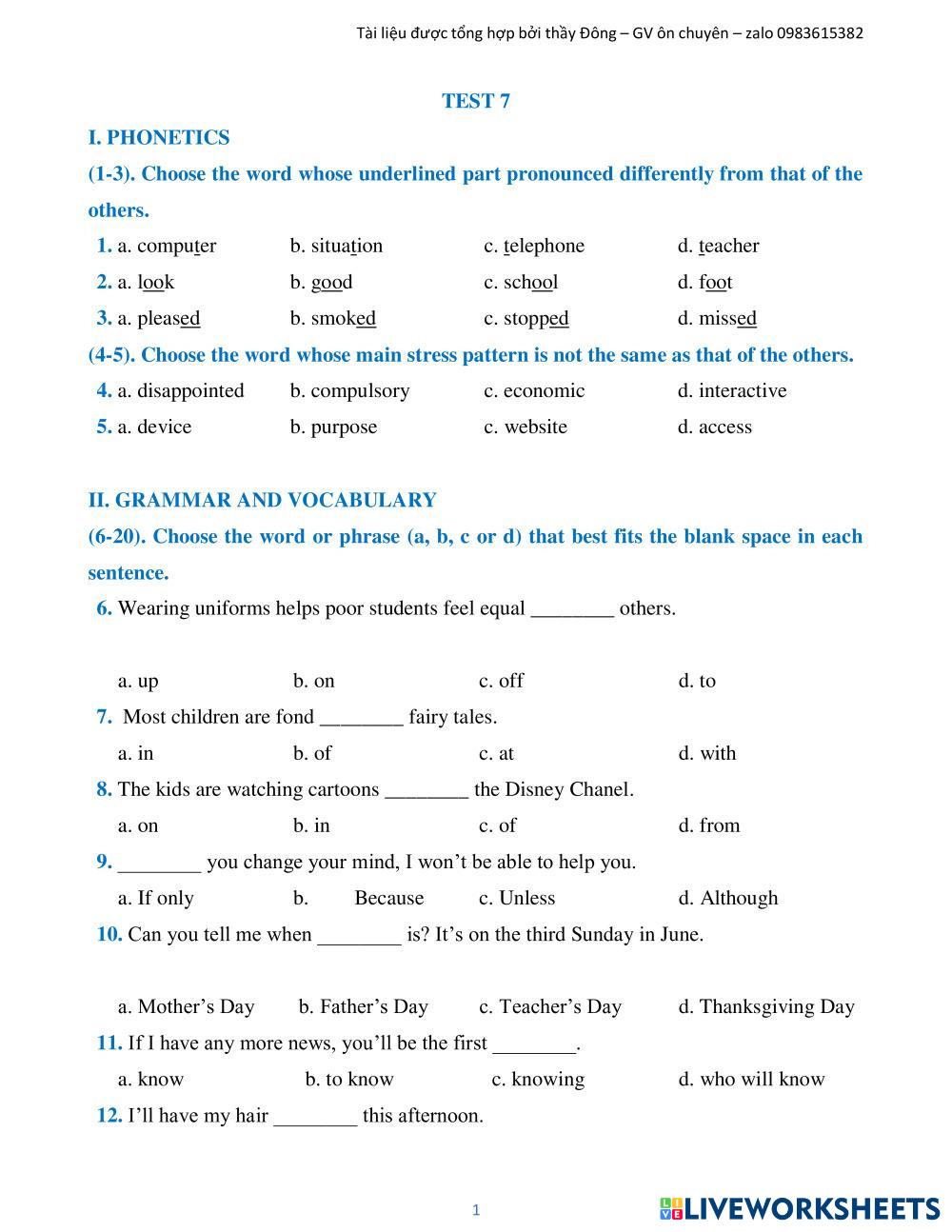 Tài liệu được tổng hợp bởi thầy Đông – GV ôn chuyên – zalo 0983615382

TEST 7

I. PHONETICS

(1-3). Choose the word whose underlined part pronounced differently from that of the others.

1. a. computer b. situation c. telephone d. teacher

2. a. look b. good c. school d. foot

3. a. pleased b. smoked c. stopped d. missed

(4-5). Choose the word whose main stress pattern is not the same as that of the others.

4. a. disappointed b. compulsory c. economic d. interactive

5. a. device b. purpose c. website d. access

II. GRAMMAR AND VOCABULARY

(6-20). Choose the word or phrase (a, b, c or d) that best fits the blank space in each sentence.

6. Wearing uniforms helps poor students feel equal ________ others.

a. up b. on c. off d. to

7. Most children are fond ________ fairy tales.

a. in b. of c. at d. with

8. The kids are watching cartoons ________ the Disney Chanel.

a. on b. in c. of d. from

9. ________ you change your mind, I won't be able to help you.

a. If only b. Because c. Unless d. Although

10. Can you tell me when ________ is? It's on the third Sunday in June.

a. Mother's Day b. Father's Day c. Teacher's Day d. Thanksgiving Day

11. If I have any more news, you'll be the first ________.

a. know b. to know c. knowing d. who will know

12. I'll have my hair ________ this afternoon.

1

LIVEWORKSHEETS